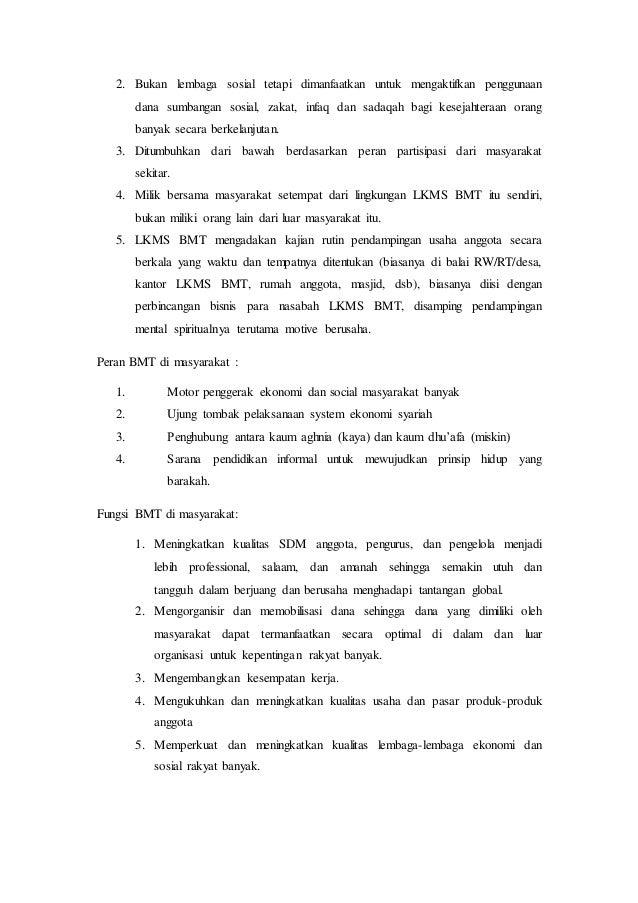 2. Bukan lembaga sosial tetapi dimanfaatkan untuk mengaktifkan penggunaan dana sumbangan sosial, zakat, infaq dan sadaqah bagi kesejahteraan orang banyak secara berkelanjutan.
3. Ditumbuhkan dari bawah berdasarkan peran partisipasi dari masyarakat sekitar.
4. Milik bersama masyarakat setempat dari lingkungan LKMS BMT itu sendiri, bukan miliki orang lain dari luar masyarakat itu.
5. LKMS BMT mengadakan kajian rutin pendampingan usaha anggota secara berkala yang waktu dan tempatnya ditentukan (biasanya di balai RW/RT/desa, kantor LKMS BMT, rumah anggota, masjid, dsb), biasanya diisi dengan perbincangan bisnis para nasabah LKMS BMT, disamping pendampingan mental spiritualnya terutama motive berusaha.

Peran BMT di masyarakat :

1. Motor penggerak ekonomi dan social masyarakat banyak
2. Ujung tombak pelaksanaan system ekonomi syariah
3. Penghubung antara kaum aghnia (kaya) dan kaum dhu'afa (miskin)
4. Sarana pendidikan informal untuk mewujudkan prinsip hidup yang barakah.

Fungsi BMT di masyarakat:

1. Meningkatkan kualitas SDM anggota, pengurus, dan pengelola menjadi lebih professional, salaam, dan amanah sehingga semakin utuh dan tangguh dalam berjuang dan berusaha menghadapi tantangan global.
2. Mengorganisir dan memobilisasi dana sehingga dana yang dimiliki oleh masyarakat dapat termanfaatkan secara optimal di dalam dan luar organisasi untuk kepentingan rakyat banyak.
3. Mengembangkan kesempatan kerja.
4. Mengukuhkan dan meningkatkan kualitas usaha dan pasar produk-produk anggota
5. Memperkuat dan meningkatkan kualitas lembaga-lembaga ekonomi dan sosial rakyat banyak.